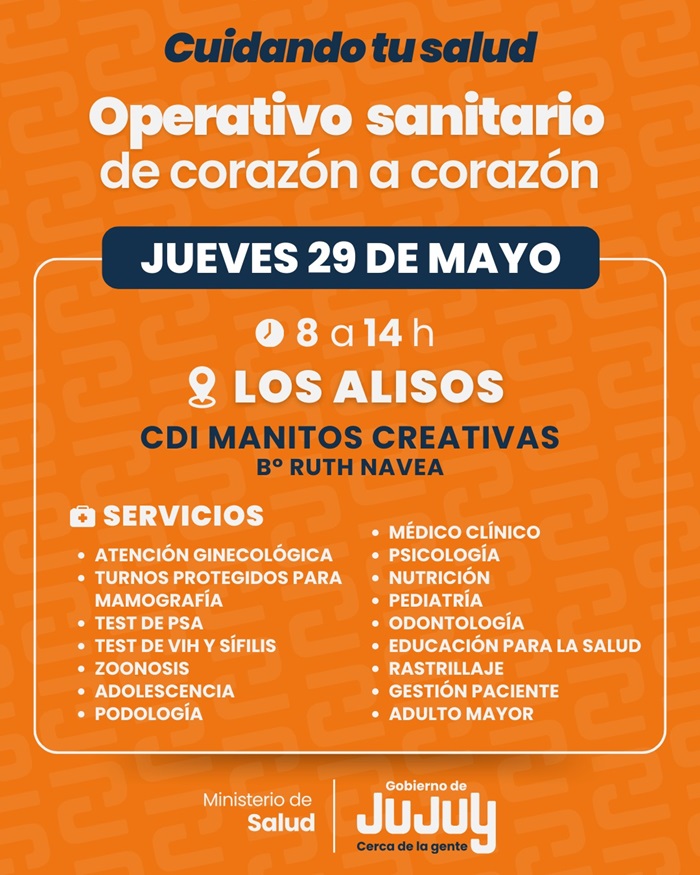 Cuidando tu salud

Operativo sanitario de corazón a corazón

JUEVES 29 DE MAYO

8 a 14 h

LOS ALISOS

CDI MANITOS CREATIVAS
Bº RUTH NAVEA

SERVICIOS

- ATENCIÓN GINECOLÓGICA
- TURNOS PROTEGIDOS PARA MAMOGRAFÍA
- TEST DE PSA
- TEST DE VIH Y SÍFILIS
- ZOONOSIS
- ADOLESCENCIA
- PODOLOGÍA

- MÉDICO CLÍNICO
- PSICOLOGÍA
- NUTRICIÓN
- PEDIATRÍA
- ODONTOLOGÍA
- EDUCACIÓN PARA LA SALUD
- RASTRILLAJE
- GESTIÓN PACIENTE
- ADULTO MAYOR

Ministerio de Salud

Gobierno de JUJUY
Cerca de la gente